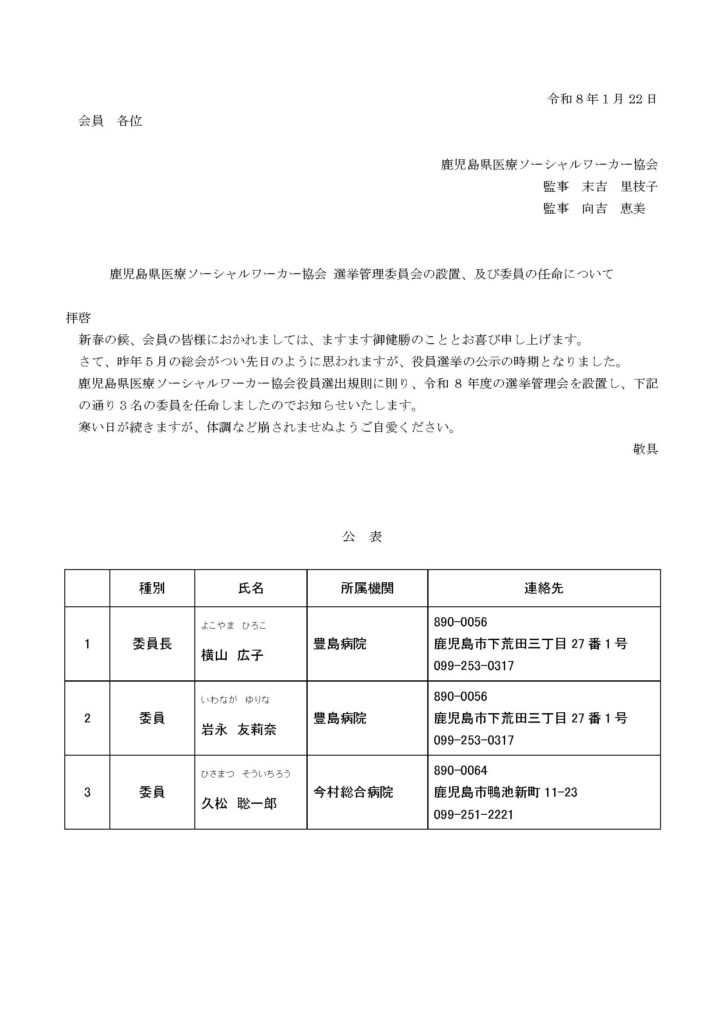 令和８年１月 22 日

会員　各位

鹿児島県医療ソーシャルワーカー協会
監事　末吉　里枝子
監事　向吉　恵美

鹿児島県医療ソーシャルワーカー協会 選挙管理委員会の設置、及び委員の任命について

拝啓
新春の候、会員の皆様におかれましては、ますます御健勝のこととお喜び申し上げます。
さて、昨年５月の総会がつい先日のように思われますが、役員選挙の公示の時期となりました。
鹿児島県医療ソーシャルワーカー協会役員選出規則に則り、令和 8 年度の選挙管理会を設置し、下記の通り３名の委員を任命しましたのでお知らせいたします。
寒い日が続きますが、体調など崩されませぬようご自愛ください。
敬具

公　表

| | 種別 | 氏名 | 所属機関 | 連絡先 |
|---|---|---|---|---|
| 1 | 委員長 | よこやま ひろこ 横山　広子 | 豊島病院 | 890-0056 鹿児島市下荒田三丁目 27 番 1 号 099-253-0317 |
| 2 | 委員 | いわなが ゆりな 岩永　友莉奈 | 豊島病院 | 890-0056 鹿児島市下荒田三丁目 27 番 1 号 099-253-0317 |
| 3 | 委員 | ひさまつ そういちろう 久松　聡一郎 | 今村総合病院 | 890-0064 鹿児島市鴨池新町 11-23 099-251-2221 |